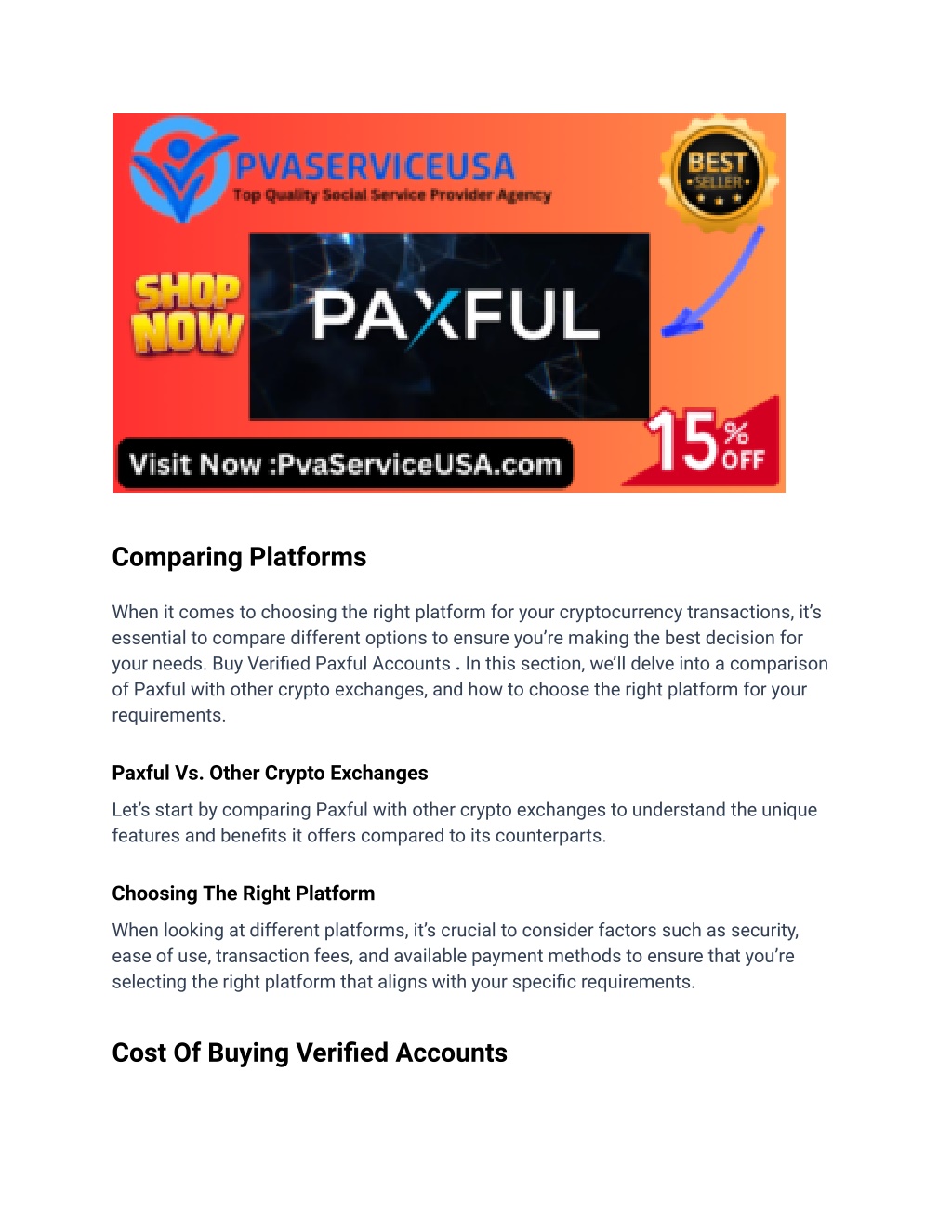 PVASERVICEUSA
Top Quality Social Service Provider Agency

BEST SELLER

SHOP NOW

PAXFUL

Visit Now :PvaServiceUSA.com

15% OFF

Comparing Platforms

When it comes to choosing the right platform for your cryptocurrency transactions, it's essential to compare different options to ensure you're making the best decision for your needs. Buy Verified Paxful Accounts . In this section, we'll delve into a comparison of Paxful with other crypto exchanges, and how to choose the right platform for your requirements.

Paxful Vs. Other Crypto Exchanges

Let's start by comparing Paxful with other crypto exchanges to understand the unique features and benefits it offers compared to its counterparts.

Choosing The Right Platform

When looking at different platforms, it's crucial to consider factors such as security, ease of use, transaction fees, and available payment methods to ensure that you're selecting the right platform that aligns with your specific requirements.

Cost Of Buying Verified Accounts